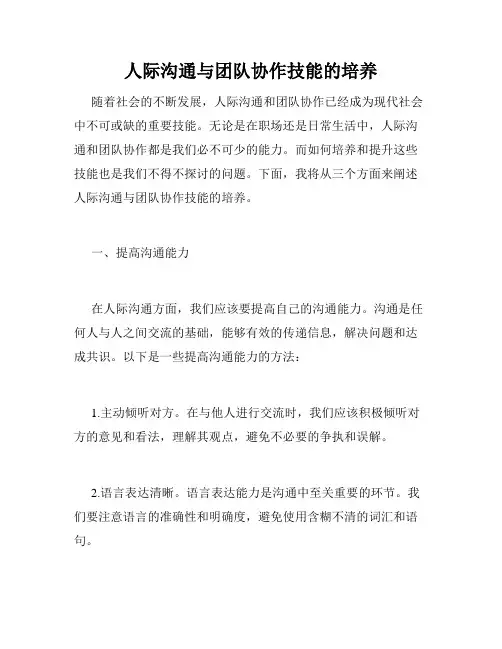 人际沟通与团队协作技能的培养

随着社会的不断发展，人际沟通和团队协作已经成为现代社会中不可或缺的重要技能。无论是在职场还是日常生活中，人际沟通和团队协作都是我们必不可少的能力。而如何培养和提升这些技能也是我们不得不探讨的问题。下面，我将从三个方面来阐述人际沟通与团队协作技能的培养。

一、提高沟通能力

在人际沟通方面，我们应该要提高自己的沟通能力。沟通是任何人与人之间交流的基础，能够有效的传递信息，解决问题和达成共识。以下是一些提高沟通能力的方法：

1.主动倾听对方。在与他人进行交流时，我们应该积极倾听对方的意见和看法，理解其观点，避免不必要的争执和误解。

2.语言表达清晰。语言表达能力是沟通中至关重要的环节。我们要注意语言的准确性和明确度，避免使用含糊不清的词汇和语句。